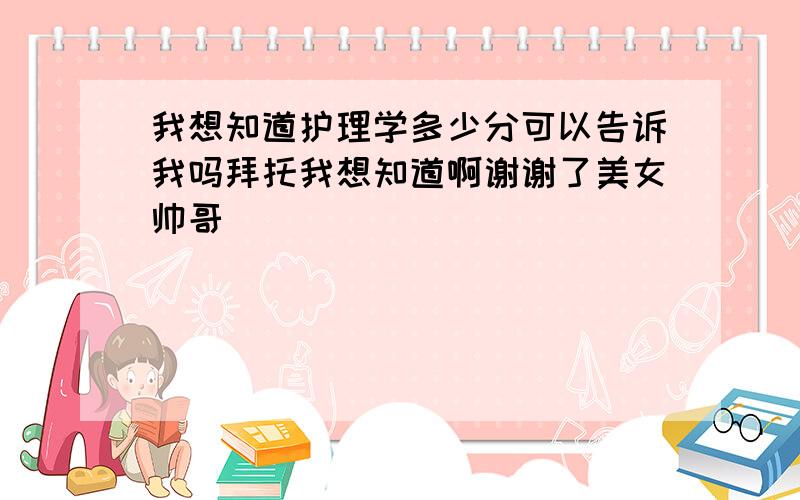 我想知道护理学多少分可以告诉我吗拜托我想知道啊谢谢了美女帅哥